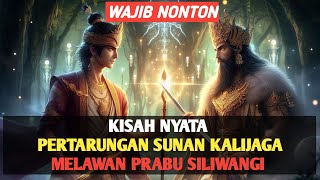 WAJIB NONTON

KISAH NYATA
PERTARUNGAN SUNAN KALIJAGA
MELAWAN PRABU SILIWANGI